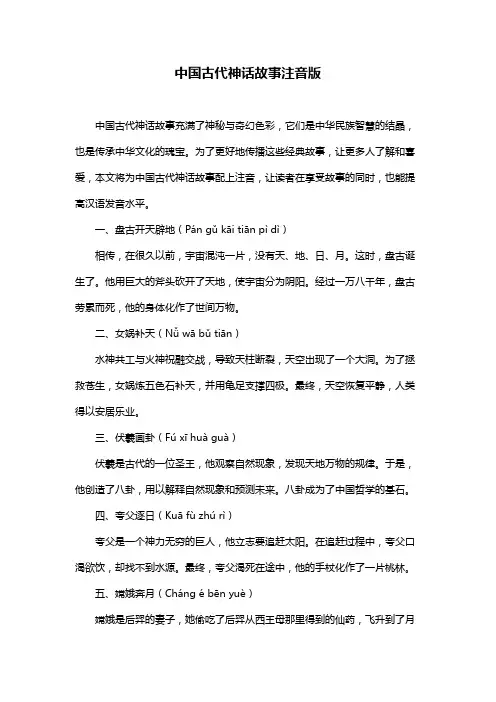 中国古代神话故事注音版

中国古代神话故事充满了神秘与奇幻色彩，它们是中华民族智慧的结晶，也是传承中华文化的瑰宝。为了更好地传播这些经典故事，让更多人了解和喜爱，本文将为中国古代神话故事配上注音，让读者在享受故事的同时，也能提高汉语发音水平。

一、盘古开天辟地（Pán gǔ kāi tiān pì dì）

相传，在很久以前，宇宙混沌一片，没有天、地、日、月。这时，盘古诞生了。他用巨大的斧头砍开了天地，使宇宙分为阴阳。经过一万八千年，盘古劳累而死，他的身体化作了世间万物。

二、女娲补天（Nǚ wā bǔ tiān）

水神共工与火神祝融交战，导致天柱断裂，天空出现了一个大洞。为了拯救苍生，女娲炼五色石补天，并用龟足支撑四极。最终，天空恢复平静，人类得以安居乐业。

三、伏羲画卦（Fú xī huà guà）

伏羲是古代的一位圣王，他观察自然现象，发现天地万物的规律。于是，他创造了八卦，用以解释自然现象和预测未来。八卦成为了中国哲学的基石。

四、夸父逐日（Kuā fù zhú rì）

夸父是一个神力无穷的巨人，他立志要追赶太阳。在追赶过程中，夸父口渴欲饮，却找不到水源。最终，夸父渴死在途中，他的手杖化作了一片桃林。

五、嫦娥奔月（Cháng é bēn yuè）

嫦娥是后羿的妻子，她偷吃了后羿从西王母那里得到的仙药，飞升到了月